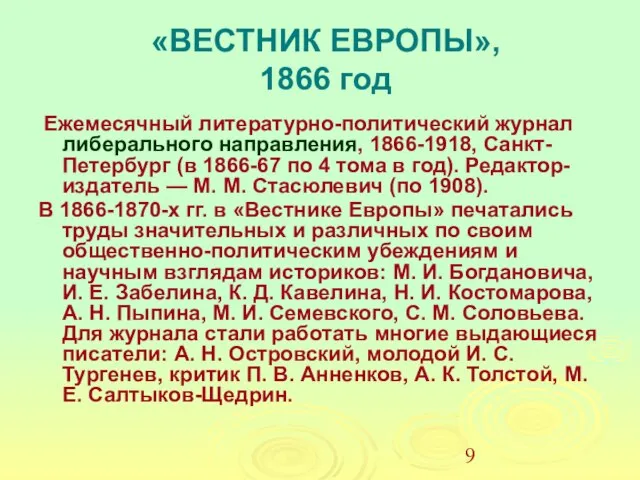 «ВЕСТНИК ЕВРОПЫ», 1866 год

Ежемесячный литературно-политический журнал либерального направления, 1866-1918, Санкт-Петербург (в 1866-67 по 4 тома в год). Редактор-издатель — М. М. Стасюлевич (по 1908).

В 1866-1870-х гг. в «Вестнике Европы» печатались труды значительных и различных по своим общественно-политическим убеждениям и научным взглядам историков: М. И. Богдановича, И. Е. Забелина, К. Д. Кавелина, Н. И. Костомарова, А. Н. Пыпина, М. И. Семевского, С. М. Соловьева. Для журнала стали работать многие выдающиеся писатели: А. Н. Островский, молодой И. С. Тургенев, критик П. В. Анненков, А. К. Толстой, М. Е. Салтыков-Щедрин.

9